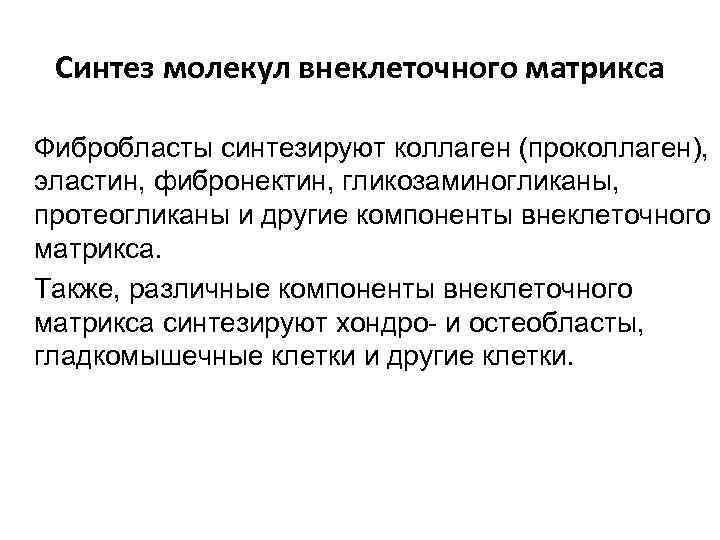 Синтез молекул внеклеточного матрикса

Фибробласты синтезируют коллаген (проколлаген), эластин, фибронектин, гликозаминогликаны, протеогликаны и другие компоненты внеклеточного матрикса.

Также, различные компоненты внеклеточного матрикса синтезируют хондро- и остеобласты, гладкомышечные клетки и другие клетки.